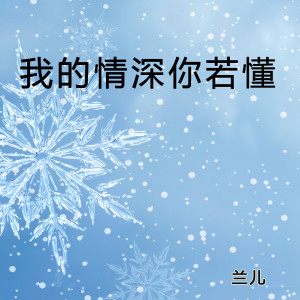 我的情深你若懂

兰儿